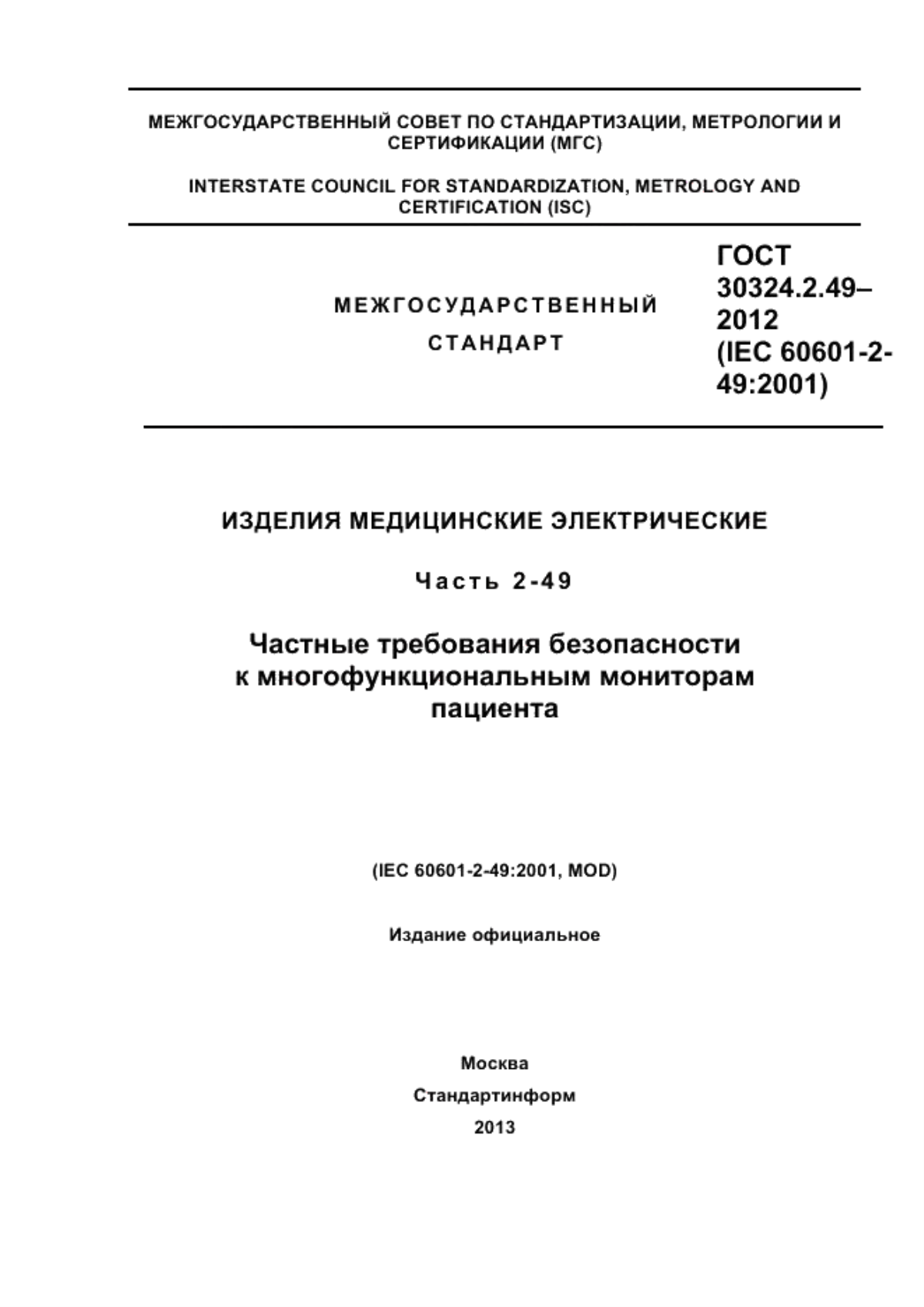 МЕЖГОСУДАРСТВЕННЫЙ СОВЕТ ПО СТАНДАРТИЗАЦИИ, МЕТРОЛОГИИ И СЕРТИФИКАЦИИ (МГС)

INTERSTATE COUNCIL FOR STANDARDIZATION, METROLOGY AND CERTIFICATION (ISC)

МЕЖГОСУДАРСТВЕННЫЙ СТАНДАРТ

ГОСТ 30324.2.49–2012 (IEC 60601-2-49:2001)

ИЗДЕЛИЯ МЕДИЦИНСКИЕ ЭЛЕКТРИЧЕСКИЕ

Часть 2-49

Частные требования безопасности к многофункциональным мониторам пациента

(IEC 60601-2-49:2001, MOD)

Издание официальное

Москва

Стандартинформ

2013